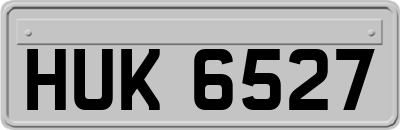 HUK 6527